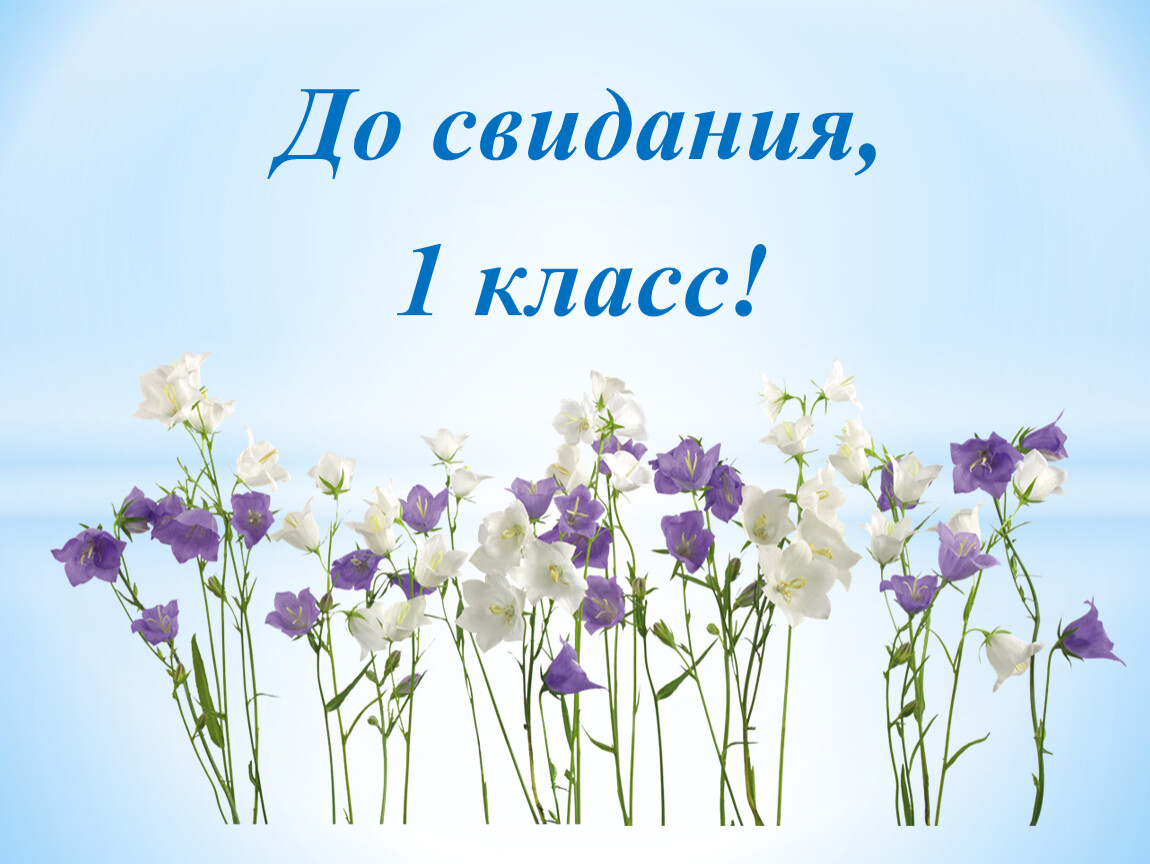 До свидания,

1 класс!